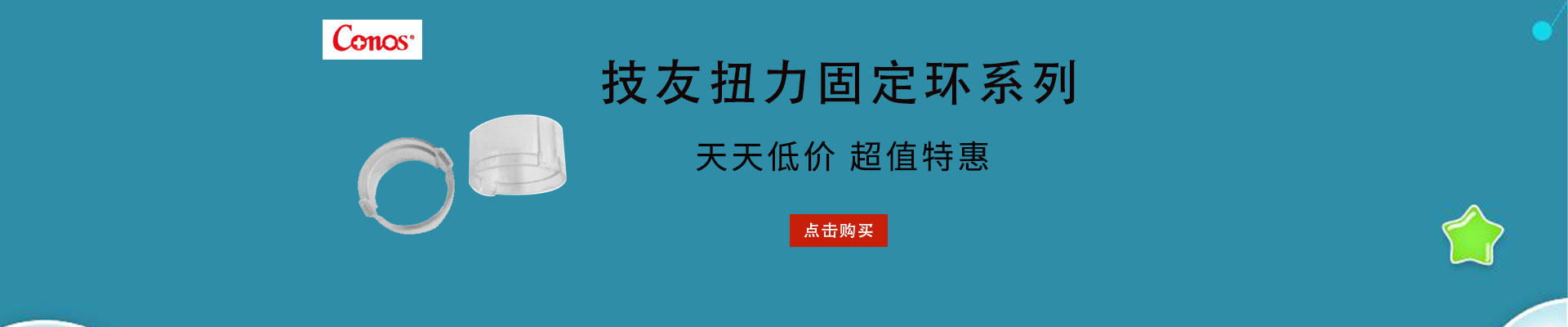 Conos®

技友扭力固定环系列

天天低价 超值特惠

点击购买